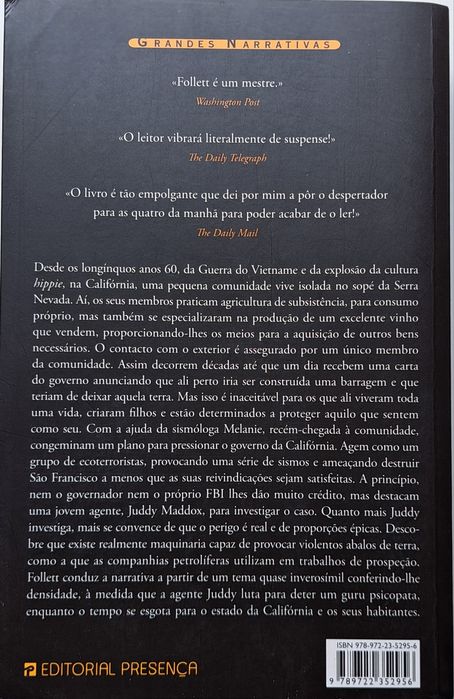 GRANDES NARRATIVAS

«Follett é um mestre.»
Washington Post

«O leitor vibrará literalmente de suspense!»
The Daily Telegraph

«O livro é tão empolgante que dei por mim a pôr o despertador para as quatro da manhã para poder acabar de o ler!»
The Daily Mail

Desde os longínquos anos 60, da Guerra do Vietname e da explosão da cultura hippie, na Califórnia, uma pequena comunidade vive isolada no sopé da Serra Nevada. Aí, os seus membros praticam agricultura de subsistência, para consumo próprio, mas também se especializaram na produção de um excelente vinho que vendem, proporcionando-lhes os meios para a aquisição de outros bens necessários. O contacto com o exterior é assegurado por um único membro da comunidade. Assim decorrem décadas até que um dia recebem uma carta do governo anunciando que ali perto iria ser construída uma barragem e que teriam de deixar aquela terra. Mas isso é inaceitável para os que ali viveram toda uma vida, criaram filhos e estão determinados a proteger aquilo que sentem como seu. Com a ajuda da sismóloga Melanie, recém-chegada à comunidade, congeminam um plano para pressionar o governo da Califórnia. Agem como um grupo de ecoterroristas, provocando uma série de sismos e ameaçando destruir São Francisco a menos que as suas reivindicações sejam satisfeitas. A princípio, nem o governador nem o próprio FBI lhes dão muito crédito, mas destacam uma jovem agente, Juddy Maddox, para investigar o caso. Quanto mais Juddy investiga, mais se convence de que o perigo é real e de proporções épicas. Descobre que existe realmente maquinaria capaz de provocar violentos abalos de terra, como a que as companhias petrolíferas utilizam em trabalhos de prospeção. Follett conduz a narrativa a partir de um tema quase inverosímil conferindo-lhe densidade, à medida que a agente Juddy luta para deter um guru psicopata, enquanto o tempo se esgota para o estado da Califórnia e os seus habitantes.

EDITORIAL PRESENÇA

ISBN 978-972-23-5295-6
9 789722 352956